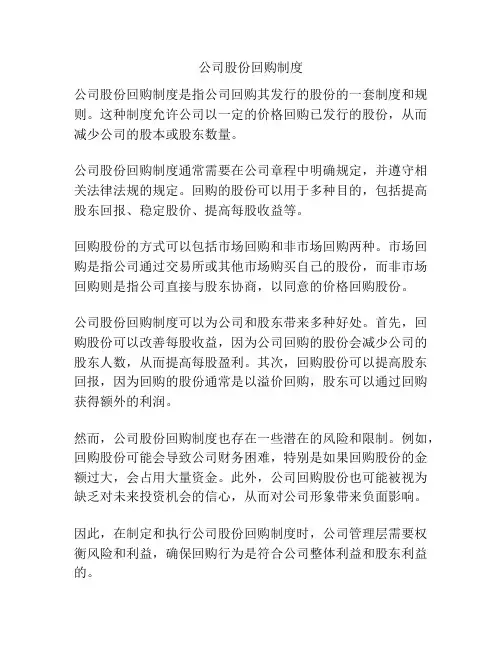 公司股份回购制度

公司股份回购制度是指公司回购其发行的股份的一套制度和规则。这种制度允许公司以一定的价格回购已发行的股份，从而减少公司的股本或股东数量。

公司股份回购制度通常需要在公司章程中明确规定，并遵守相关法律法规的规定。回购的股份可以用于多种目的，包括提高股东回报、稳定股价、提高每股收益等。

回购股份的方式可以包括市场回购和非市场回购两种。市场回购是指公司通过交易所或其他市场购买自己的股份，而非市场回购则是指公司直接与股东协商，以同意的价格回购股份。

公司股份回购制度可以为公司和股东带来多种好处。首先，回购股份可以改善每股收益，因为公司回购的股份会减少公司的股东人数，从而提高每股盈利。其次，回购股份可以提高股东回报，因为回购的股份通常是以溢价回购，股东可以通过回购获得额外的利润。

然而，公司股份回购制度也存在一些潜在的风险和限制。例如，回购股份可能会导致公司财务困难，特别是如果回购股份的金额过大，会占用大量资金。此外，公司回购股份也可能被视为缺乏对未来投资机会的信心，从而对公司形象带来负面影响。

因此，在制定和执行公司股份回购制度时，公司管理层需要权衡风险和利益，确保回购行为是符合公司整体利益和股东利益的。